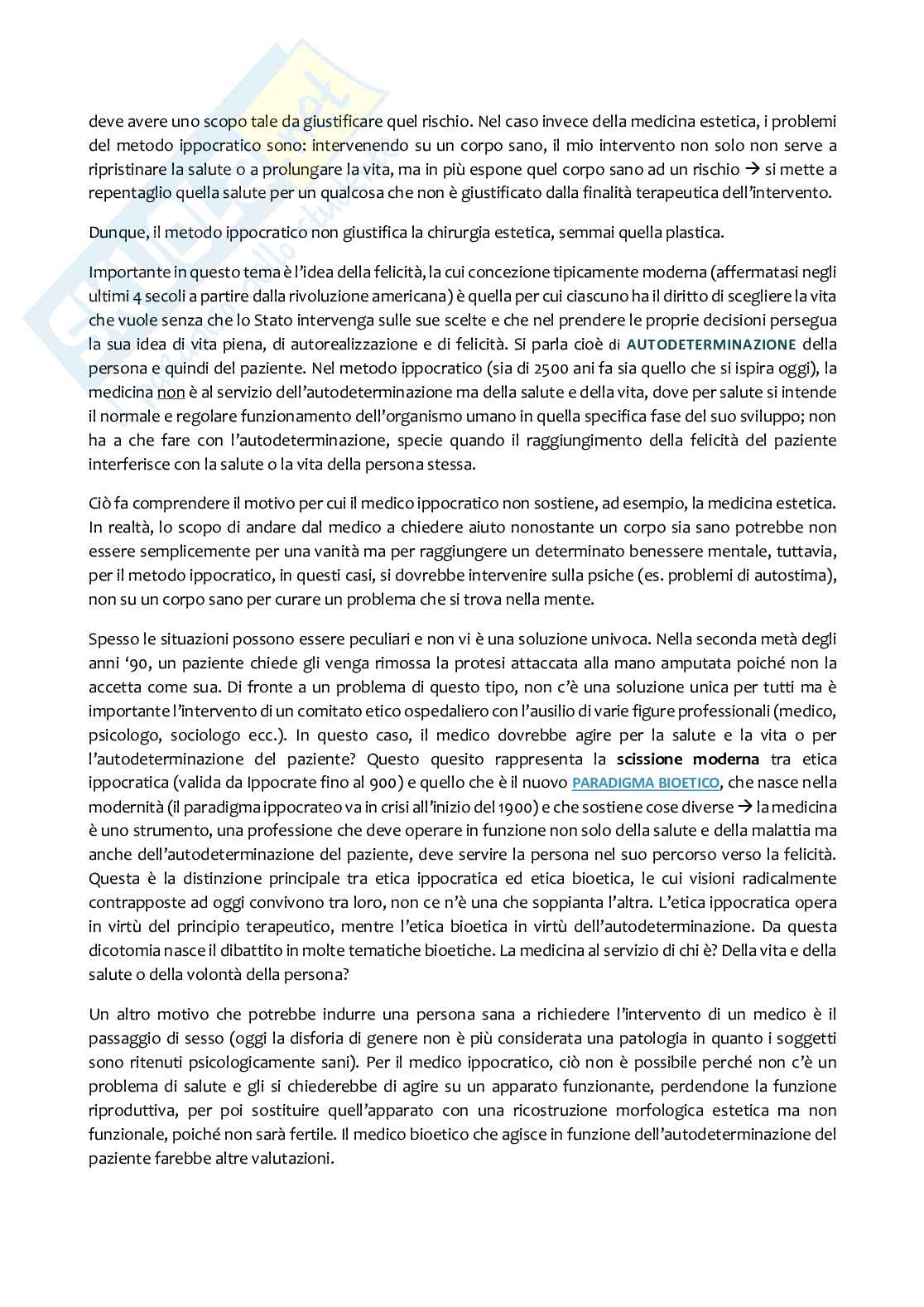 deve avere uno scopo tale da giustificare quel rischio. Nel caso invece della medicina estetica, i problemi del metodo ippocratico sono: intervenendo su un corpo sano, il mio intervento non solo non serve a ripristinare la salute o a prolungare la vita, ma in più espone quel corpo sano ad un rischio → si mette a repentaglio quella salute per un qualcosa che non è giustificato dalla finalità terapeutica dell'intervento.

Dunque, il metodo ippocratico non giustifica la chirurgia estetica, semmai quella plastica.

Importante in questo tema è l'idea della felicità, la cui concezione tipicamente moderna (affermatasi negli ultimi 4 secoli a partire dalla rivoluzione americana) è quella per cui ciascuno ha il diritto di scegliere la vita che vuole senza che lo Stato intervenga sulle sue scelte e che nel prendere le proprie decisioni persegua la sua idea di vita piena, di autorealizzazione e di felicità. Si parla cioè di AUTODETERMINAZIONE della persona e quindi del paziente. Nel metodo ippocratico (sia di 2500 ani fa sia quello che si ispira oggi), la medicina non è al servizio dell'autodeterminazione ma della salute e della vita, dove per salute si intende il normale e regolare funzionamento dell'organismo umano in quella specifica fase del suo sviluppo; non ha a che fare con l'autodeterminazione, specie quando il raggiungimento della felicità del paziente interferisce con la salute o la vita della persona stessa.

Ciò fa comprendere il motivo per cui il medico ippocratico non sostiene, ad esempio, la medicina estetica. In realtà, lo scopo di andare dal medico a chiedere aiuto nonostante un corpo sia sano potrebbe non essere semplicemente per una vanità ma per raggiungere un determinato benessere mentale, tuttavia, per il metodo ippocratico, in questi casi, si dovrebbe intervenire sulla psiche (es. problemi di autostima), non su un corpo sano per curare un problema che si trova nella mente.

Spesso le situazioni possono essere peculiari e non vi è una soluzione univoca. Nella seconda metà degli anni '90, un paziente chiede gli venga rimossa la protesi attaccata alla mano amputata poiché non la accetta come sua. Di fronte a un problema di questo tipo, non c'è una soluzione unica per tutti ma è importante l'intervento di un comitato etico ospedaliero con l'ausilio di varie figure professionali (medico, psicologo, sociologo ecc.). In questo caso, il medico dovrebbe agire per la salute e la vita o per l'autodeterminazione del paziente? Questo quesito rappresenta la scissione moderna tra etica ippocratica (valida da Ippocrate fino al 900) e quello che è il nuovo PARADIGMA BIOETICO, che nasce nella modernità (il paradigma ippocrateo va in crisi all'inizio del 1900) e che sostiene cose diverse → la medicina è uno strumento, una professione che deve operare in funzione non solo della salute e della malattia ma anche dell'autodeterminazione del paziente, deve servire la persona nel suo percorso verso la felicità. Questa è la distinzione principale tra etica ippocratica ed etica bioetica, le cui visioni radicalmente contrapposte ad oggi convivono tra loro, non ce n'è una che soppianta l'altra. L'etica ippocratica opera in virtù del principio terapeutico, mentre l'etica bioetica in virtù dell'autodeterminazione. Da questa dicotomia nasce il dibattito in molte tematiche bioetiche. La medicina al servizio di chi è? Della vita e della salute o della volontà della persona?

Un altro motivo che potrebbe indurre una persona sana a richiedere l'intervento di un medico è il passaggio di sesso (oggi la disforia di genere non è più considerata una patologia in quanto i soggetti sono ritenuti psicologicamente sani). Per il medico ippocratico, ciò non è possibile perché non c'è un problema di salute e gli si chiederebbe di agire su un apparato funzionante, perdendone la funzione riproduttiva, per poi sostituire quell'apparato con una ricostruzione morfologica estetica ma non funzionale, poiché non sarà fertile. Il medico bioetico che agisce in funzione dell'autodeterminazione del paziente farebbe altre valutazioni.